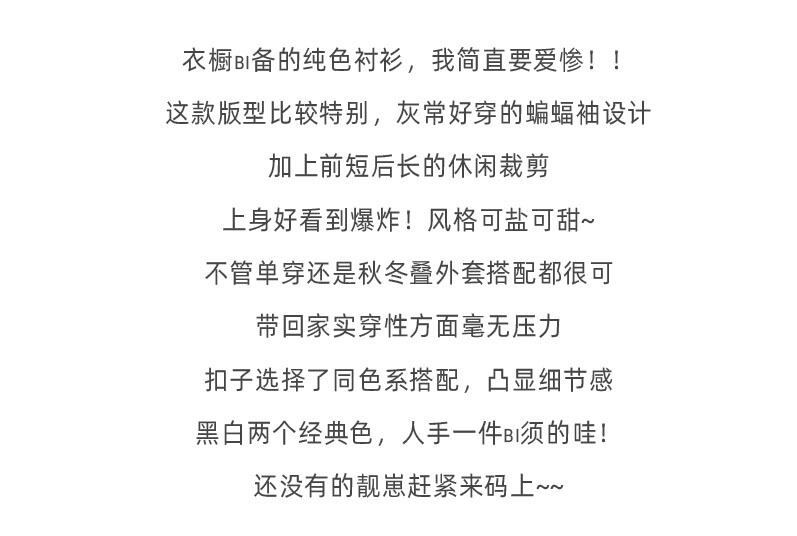 衣橱BI备的纯色衬衫，我简直要爱惨！！

这款版型比较特别，灰常好穿的蝙蝠袖设计

加上前短后长的休闲裁剪

上身好看到爆炸！风格可盐可甜~

不管单穿还是秋冬叠外套搭配都很可

带回家实穿性方面毫无压力

扣子选择了同色系搭配，凸显细节感

黑白两个经典色，人手一件BI须的哇！

还没有的靓崽赶紧来码上~~